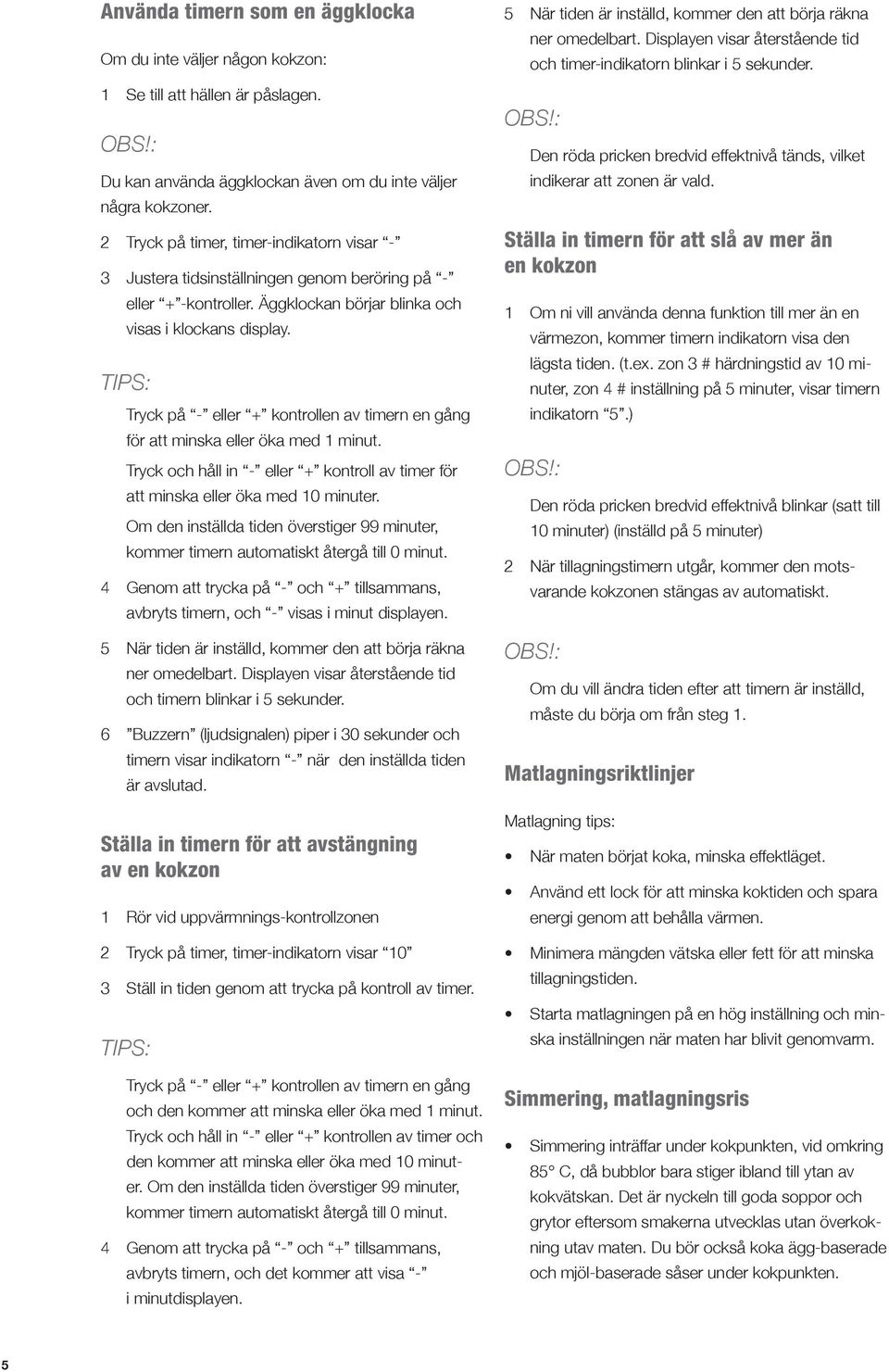 Använda timern som en äggklocka

Om du inte väljer någon kokzon:

1 Se till att hällen är påslagen.

OBS!:

Du kan använda äggklockan även om du inte väljer några kokzoner.

2 Tryck på timer, timer-indikatorn visar "-"

3 Justera tidsinställningen genom beröring på "-" eller "+"-kontroller. Äggklockan börjar blinka och visas i klockans display.

TIPS:

Tryck på "-" eller "+" kontrollen av timern en gång för att minska eller öka med 1 minut.

Tryck och håll in "-" eller "+" kontroll av timer för att minska eller öka med 10 minuter.

Om den inställda tiden överstiger 99 minuter, kommer timern automatiskt återgå till 0 minut.

4 Genom att trycka på "-" och "+" tillsammans, avbryts timern, och "-" visas i minut displayen.

5 När tiden är inställd, kommer den att börja räkna ner omedelbart. Displayen visar återstående tid och timern blinkar i 5 sekunder.

6 "Buzzern" (ljudsignalen) piper i 30 sekunder och timern visar indikatorn "-" när den inställda tiden är avslutad.

Ställa in timern för att avstängning av en kokzon

1 Rör vid uppvärmnings-kontrollzonen

2 Tryck på timer, timer-indikatorn visar "10"

3 Ställ in tiden genom att trycka på kontroll av timer.

TIPS:

Tryck på "-" eller "+" kontrollen av timern en gång och den kommer att minska eller öka med 1 minut. Tryck och håll in "-" eller "+" kontrollen av timer och den kommer att minska eller öka med 10 minuter. Om den inställda tiden överstiger 99 minuter, kommer timern automatiskt återgå till 0 minut.

4 Genom att trycka på "-" och "+" tillsammans, avbryts timern, och det kommer att visa "-" i minutdisplayen.

5 När tiden är inställd, kommer den att börja räkna ner omedelbart. Displayen visar återstående tid och timer-indikatorn blinkar i 5 sekunder.

OBS!:

Den röda pricken bredvid effektnivå tänds, vilket indikerar att zonen är vald.

Ställa in timern för att slå av mer än en kokzon

1 Om ni vill använda denna funktion till mer än en värmezon, kommer timern indikatorn visa den lägsta tiden. (t.ex. zon 3 # härdningstid av 10 minuter, zon 4 # inställning på 5 minuter, visar timern indikatorn "5".)

OBS!:

Den röda pricken bredvid effektnivå blinkar (satt till 10 minuter) (inställd på 5 minuter)

2 När tillagningstimern utgår, kommer den motsvarande kokzonen stängas av automatiskt.

OBS!:

Om du vill ändra tiden efter att timern är inställd, måste du börja om från steg 1.

Matlagningsriktlinjer

Matlagning tips:

• När maten börjat koka, minska effektläget.

• Använd ett lock för att minska koktiden och spara energi genom att behålla värmen.

• Minimera mängden vätska eller fett för att minska tillagningstiden.

• Starta matlagningen på en hög inställning och minska inställningen när maten har blivit genomvarm.

Simmering, matlagningsris

• Simmering inträffar under kokpunkten, vid omkring 85° C, då bubblor bara stiger ibland till ytan av kokvätskan. Det är nyckeln till goda soppor och grytor eftersom smakerna utvecklas utan överkokning utav maten. Du bör också koka ägg-baserade och mjöl-baserade såser under kokpunkten.

5